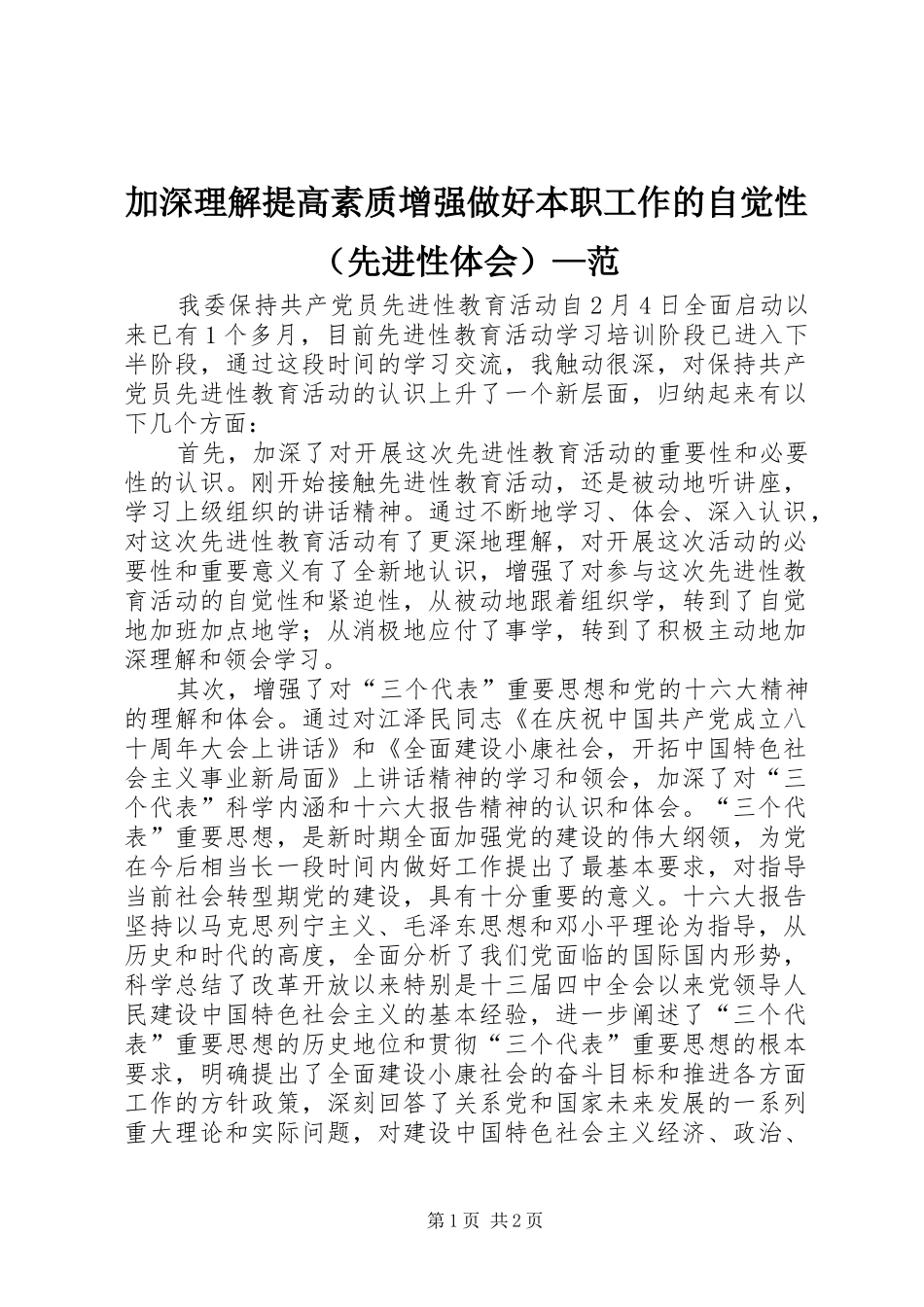 加深理解提高素质增强做好本职工作的自觉性（先进性体会）—范

我委保持共产党员先进性教育活动自2月4日全面启动以来已有1个多月，目前先进性教育活动学习培训阶段已进入下半阶段，通过这段时间的学习交流，我触动很深，对保持共产党员先进性教育活动的认识上升了一个新层面，归纳起来有以下几个方面：

首先，加深了对开展这次先进性教育活动的重要性和必要性的认识。刚开始接触先进性教育活动，还是被动地听讲座，学习上级组织的讲话精神。通过不断地学习、体会、深入认识，对这次先进性教育活动有了更深地理解，对开展这次活动的必要性和重要意义有了全新地认识，增强了对参与这次先进性教育活动的自觉性和紧迫性，从被动地跟着组织学，转到了自觉地加班加点地学；从消极地应付了事学，转到了积极主动地加深理解和领会学习。

其次，增强了对“三个代表”重要思想和党的十六大精神的理解和体会。通过对江泽民同志《在庆祝中国共产党成立八十周年大会上讲话》和《全面建设小康社会，开拓中国特色社会主义事业新局面》上讲话精神的学习和领会，加深了对“三个代表”科学内涵和十六大报告精神的认识和体会。“三个代表”重要思想，是新时期全面加强党的建设的伟大纲领，为党在今后相当长一段时间内做好工作提出了最基本要求，对指导当前社会转型期党的建设，具有十分重要的意义。十六大报告坚持以马克思列宁主义、毛泽东思想和邓小平理论为指导，从历史和时代的高度，全面分析了我们党面临的国际国内形势，科学总结了改革开放以来特别是十三届四中全会以来党领导人民建设中国特色社会主义的基本经验，进一步阐述了“三个代表”重要思想的历史地位和贯彻“三个代表”重要思想的根本要求，明确提出了全面建设小康社会的奋斗目标和推进各方面工作的方针政策，深刻回答了关系党和国家未来发展的一系列重大理论和实际问题，对建设中国特色社会主义经济、政治、

第1页 共2页